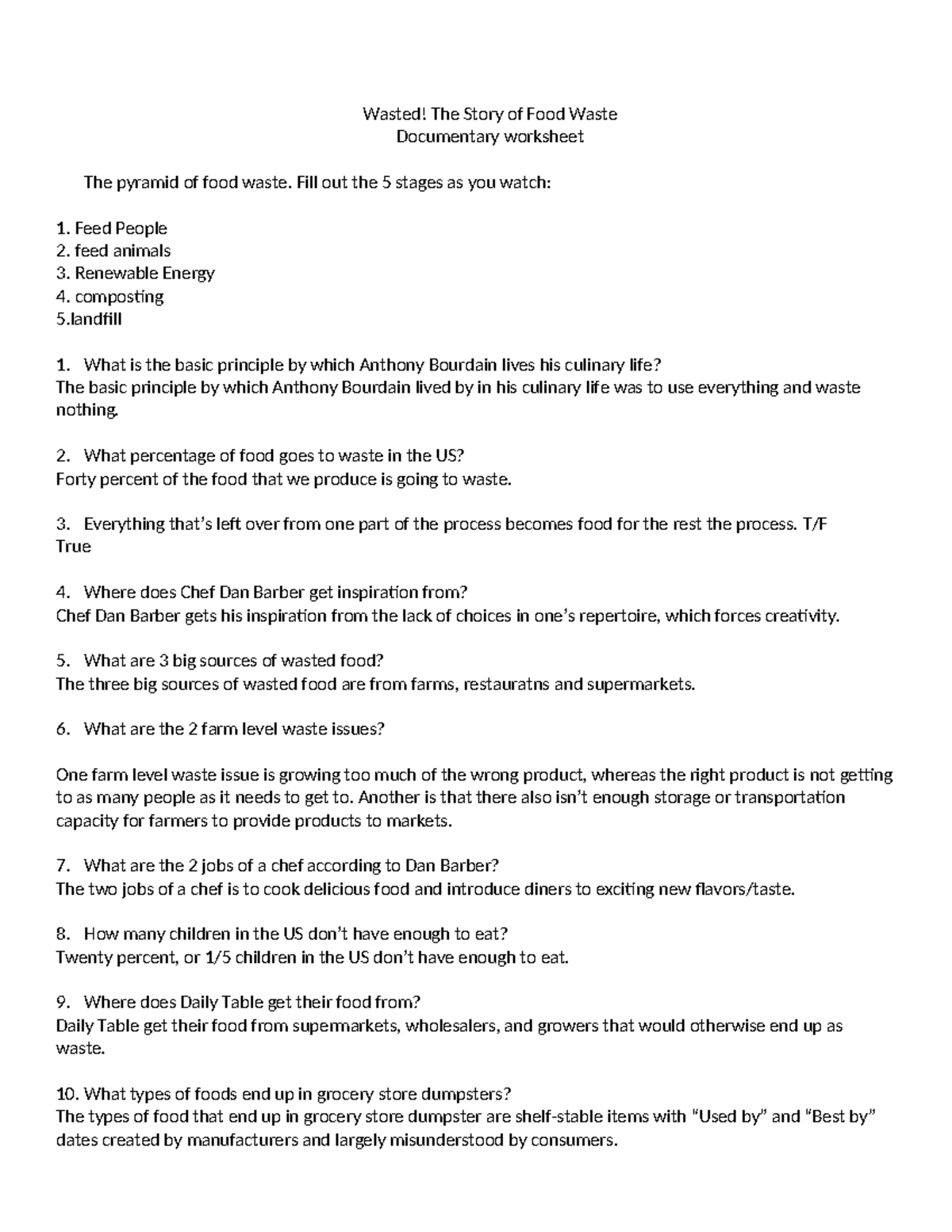 Wasted! The Story of Food Waste
Documentary worksheet

The pyramid of food waste. Fill out the 5 stages as you watch:

1. Feed People
2. feed animals
3. Renewable Energy
4. composting
5.landfill

1. What is the basic principle by which Anthony Bourdain lives his culinary life?
The basic principle by which Anthony Bourdain lived by in his culinary life was to use everything and waste nothing.

2. What percentage of food goes to waste in the US?
Forty percent of the food that we produce is going to waste.

3. Everything that's left over from one part of the process becomes food for the rest the process. T/F
True

4. Where does Chef Dan Barber get inspiration from?
Chef Dan Barber gets his inspiration from the lack of choices in one's repertoire, which forces creativity.

5. What are 3 big sources of wasted food?
The three big sources of wasted food are from farms, restauratns and supermarkets.

6. What are the 2 farm level waste issues?

One farm level waste issue is growing too much of the wrong product, whereas the right product is not getting to as many people as it needs to get to. Another is that there also isn't enough storage or transportation capacity for farmers to provide products to markets.

7. What are the 2 jobs of a chef according to Dan Barber?
The two jobs of a chef is to cook delicious food and introduce diners to exciting new flavors/taste.

8. How many children in the US don't have enough to eat?
Twenty percent, or 1/5 children in the US don't have enough to eat.

9. Where does Daily Table get their food from?
Daily Table get their food from supermarkets, wholesalers, and growers that would otherwise end up as waste.

10. What types of foods end up in grocery store dumpsters?
The types of food that end up in grocery store dumpster are shelf-stable items with "Used by" and "Best by" dates created by manufacturers and largely misunderstood by consumers.